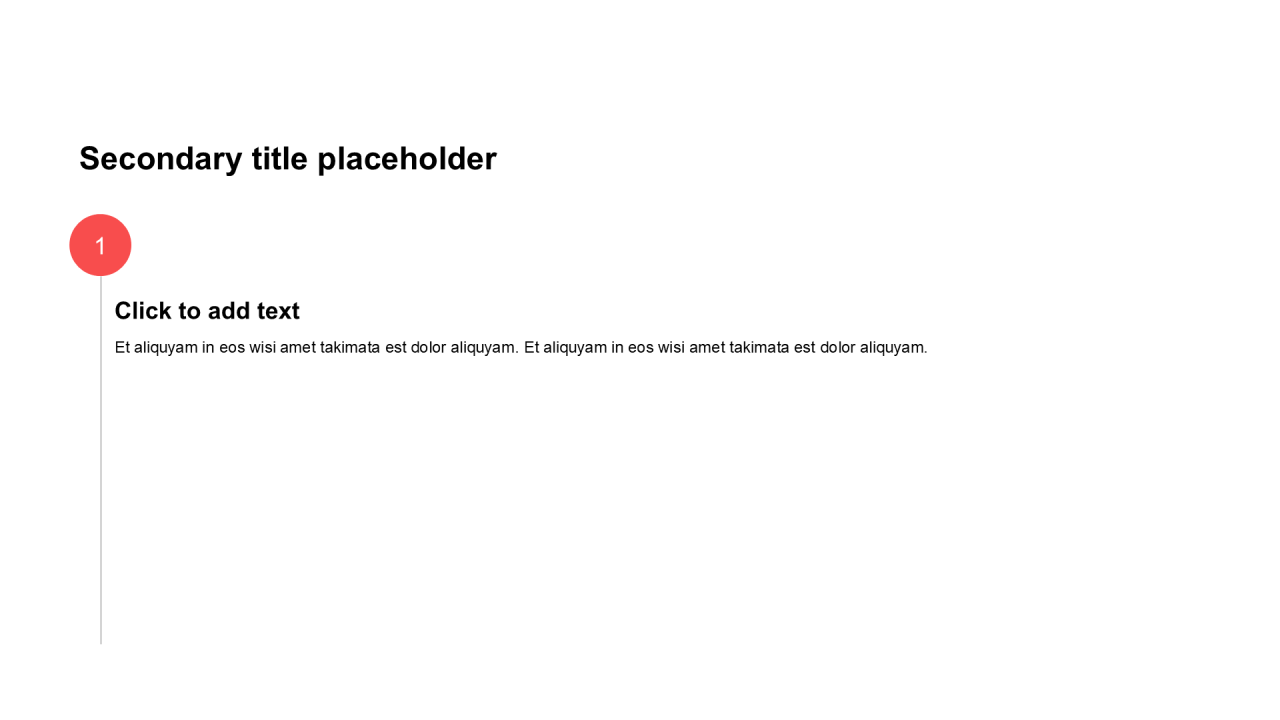 Secondary title placeholder

1

Click to add text

Et aliquyam in eos wisi amet takimata est dolor aliquyam. Et aliquyam in eos wisi amet takimata est dolor aliquyam.